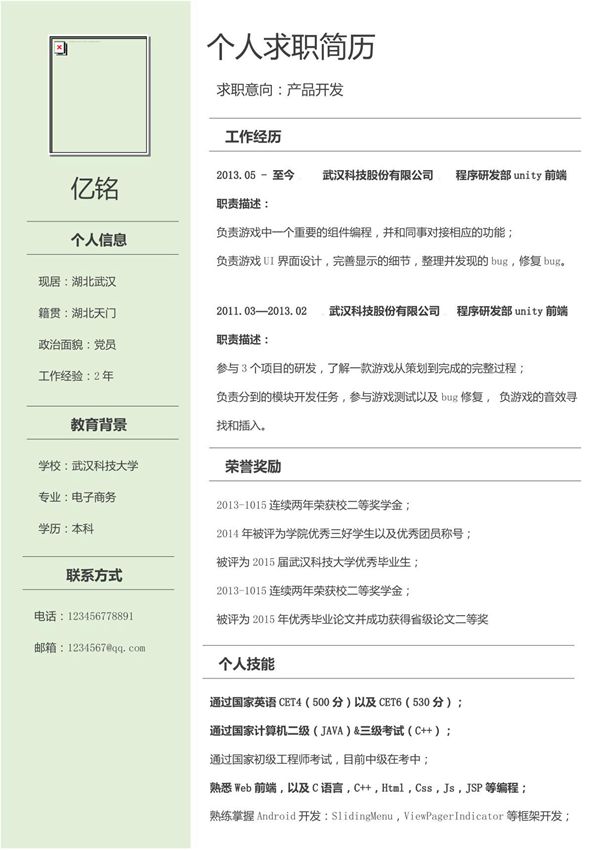 亿铭

个人信息

现居：湖北武汉

籍贯：湖北天门

政治面貌：党员

工作经验：2 年

教育背景

学校：武汉科技大学

专业：电子商务

学历：本科

联系方式

电话：123456778891

邮箱：1234567@qq.com

个人求职简历

求职意向：产品开发

工作经历

2013.05 - 至今　武汉科技股份有限公司　程序研发部 unity 前端

职责描述：

负责游戏中一个重要的组件编程，并和同事对接相应的功能；

负责游戏 UI 界面设计，完善显示的细节，整理并发现的 bug，修复 bug。

2011.03—2013.02　武汉科技股份有限公司　程序研发部 unity 前端

职责描述：

参与 3 个项目的研发，了解一款游戏从策划到完成的完整过程；

负责分到的模块开发任务，参与游戏测试以及 bug 修复， 负游戏的音效寻找和插入。

荣誉奖励

2013-1015 连续两年荣获校二等奖学金；

2014 年被评为学院优秀三好学生以及优秀团员称号；

被评为 2015 届武汉科技大学优秀毕业生；

2013-1015 连续两年荣获校二等奖学金；

被评为 2015 年优秀毕业论文并成功获得省级论文二等奖

个人技能

通过国家英语 CET4（500 分）以及 CET6（530 分）；

通过国家计算机二级（JAVA）&三级考试（C++）；

通过国家初级工程师考试，目前中级在考中；

熟悉 Web 前端，以及 C 语言，C++，Html，Css，Js，JSP 等编程；

熟练掌握 Android 开发：SlidingMenu，ViewPagerIndicator 等框架开发；